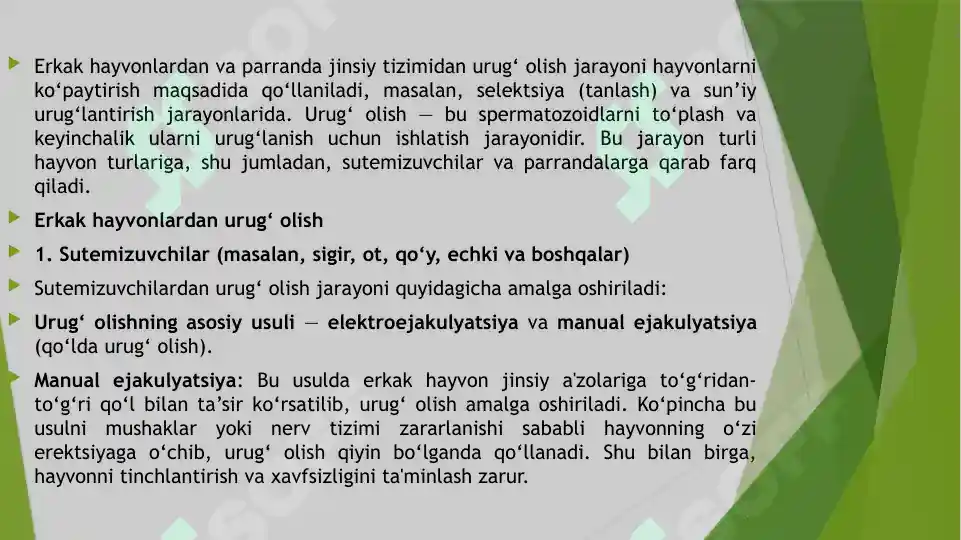 Erkak hayvonlardan va parranda jinsiy tizimidan urug‘ olish jarayoni hayvonlarni ko‘paytirish maqsadida qo‘llaniladi, masalan, selektsiya (tanlash) va sun’iy urug‘lantirish jarayonlarida. Urug‘ olish — bu spermatozoidlarni to‘plash va keyinchalik ularni urug‘lanish uchun ishlatish jarayonidir. Bu jarayon turli hayvon turlariga, shu jumladan, sutemizuvchilar va parrandalarga qarab farq qiladi.

Erkak hayvonlardan urug‘ olish

1. Sutemizuvchilar (masalan, sigir, ot, qo‘y, echki va boshqalar)

Sutemizuvchilardan urug‘ olish jarayoni quyidagicha amalga oshiriladi:

Urug‘ olishning asosiy usuli — elektroejakulyatsiya va manual ejakulyatsiya (qo‘lda urug‘ olish).

Manual ejakulyatsiya: Bu usulda erkak hayvon jinsiy a'zolariga to‘g‘ridan-to‘g‘ri qo‘l bilan ta’sir ko‘rsatilib, urug‘ olish amalga oshiriladi. Ko‘pincha bu usulni mushaklar yoki nerv tizimi zararlanishi sababli hayvonning o‘zi erektsiyaga o‘chib, urug‘ olish qiyin bo‘lganda qo‘llanadi. Shu bilan birga, hayvonni tinchlantirish va xavfsizligini ta'minlash zarur.